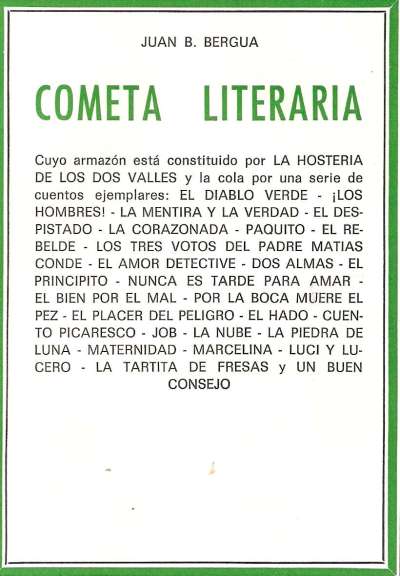 JUAN B. BERGUA

COMETA LITERARIA

Cuyo armazón está constituido por LA HOSTERIA DE LOS DOS VALLES y la cola por una serie de cuentos ejemplares: EL DIABLO VERDE - ¡LOS HOMBRES! - LA MENTIRA Y LA VERDAD - EL DESPISTADO - LA CORAZONADA - PAQUITO - EL REBELDE - LOS TRES VOTOS DEL PADRE MATIAS CONDE - EL AMOR DETECTIVE - DOS ALMAS - EL PRINCIPITO - NUNCA ES TARDE PARA AMAR - EL BIEN POR EL MAL - POR LA BOCA MUERE EL PEZ - EL PLACER DEL PELIGRO - EL HADO - CUENTO PICARESCO - JOB - LA NUBE - LA PIEDRA DE LUNA - MATERNIDAD - MARCELINA - LUCI Y LUCERO - LA TARTITA DE FRESAS y UN BUEN CONSEJO